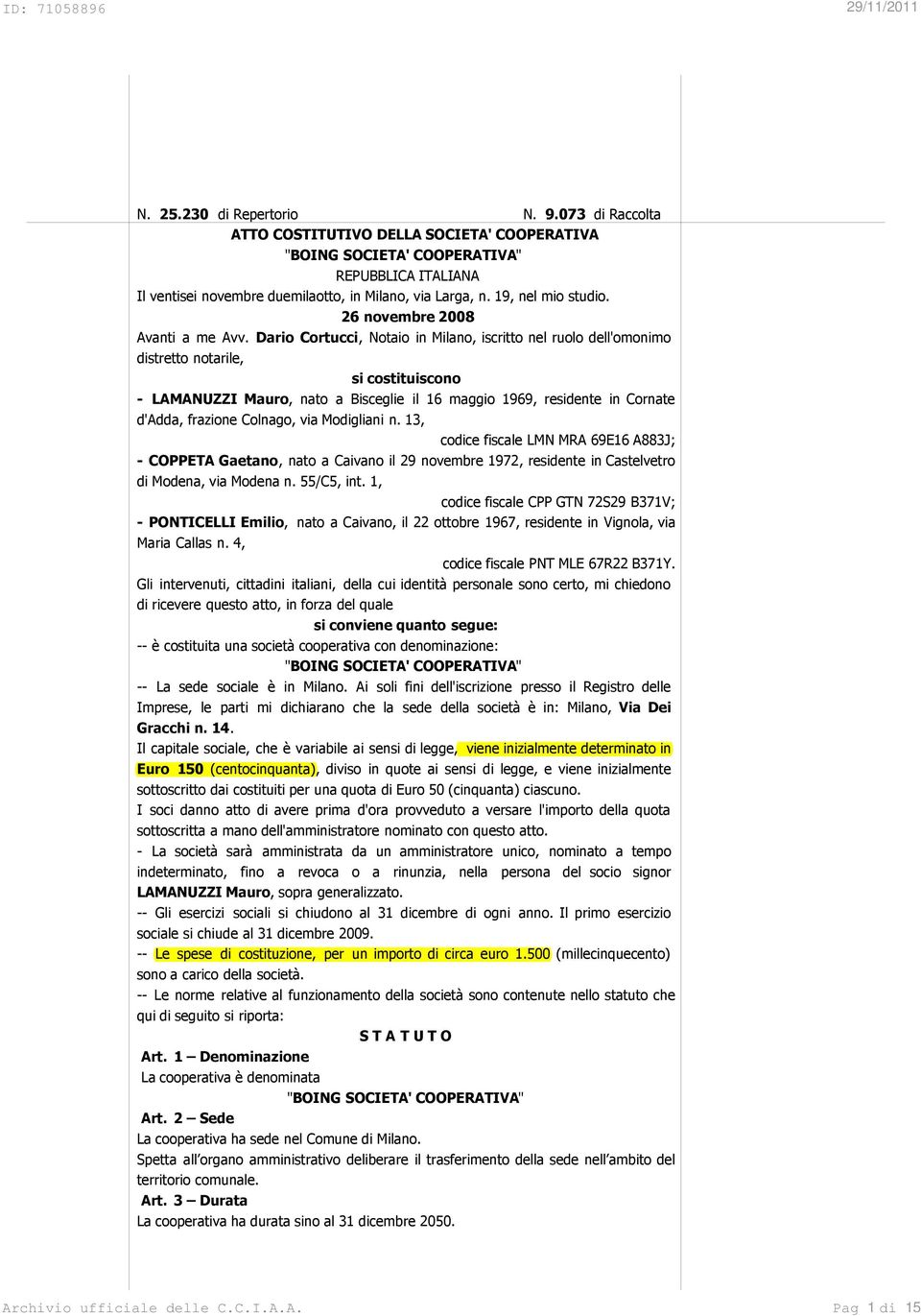 ID: 71058896

29/11/2011

N. 25.230 di Repertorio N. 9.073 di Raccolta

ATTO COSTITUTIVO DELLA SOCIETA' COOPERATIVA

"BOING SOCIETA' COOPERATIVA"

REPUBBLICA ITALIANA

Il ventisei novembre duemilaotto, in Milano, via Larga, n. 19, nel mio studio.

26 novembre 2008

Avanti a me Avv. Dario Cortucci, Notaio in Milano, iscritto nel ruolo dell'omonimo distretto notarile,

si costituiscono

- LAMANUZZI Mauro, nato a Bisceglie il 16 maggio 1969, residente in Cornate d'Adda, frazione Colnago, via Modigliani n. 13,

codice fiscale LMN MRA 69E16 A883J;

- COPPETA Gaetano, nato a Caivano il 29 novembre 1972, residente in Castelvetro di Modena, via Modena n. 55/C5, int. 1,

codice fiscale CPP GTN 72S29 B371V;

- PONTICELLI Emilio, nato a Caivano, il 22 ottobre 1967, residente in Vignola, via Maria Callas n. 4,

codice fiscale PNT MLE 67R22 B371Y.

Gli intervenuti, cittadini italiani, della cui identità personale sono certo, mi chiedono di ricevere questo atto, in forza del quale

si conviene quanto segue:

-- è costituita una società cooperativa con denominazione:

"BOING SOCIETA' COOPERATIVA"

-- La sede sociale è in Milano. Ai soli fini dell'iscrizione presso il Registro delle Imprese, le parti mi dichiarano che la sede della società è in: Milano, Via Dei Gracchi n. 14.

Il capitale sociale, che è variabile ai sensi di legge, viene inizialmente determinato in Euro 150 (centocinquanta), diviso in quote ai sensi di legge, e viene inizialmente sottoscritto dai costituiti per una quota di Euro 50 (cinquanta) ciascuno.

I soci danno atto di avere prima d'ora provveduto a versare l'importo della quota sottoscritta a mano dell'amministratore nominato con questo atto.

- La società sarà amministrata da un amministratore unico, nominato a tempo indeterminato, fino a revoca o a rinunzia, nella persona del socio signor LAMANUZZI Mauro, sopra generalizzato.

-- Gli esercizi sociali si chiudono al 31 dicembre di ogni anno. Il primo esercizio sociale si chiude al 31 dicembre 2009.

-- Le spese di costituzione, per un importo di circa euro 1.500 (millecinquecento) sono a carico della società.

-- Le norme relative al funzionamento della società sono contenute nello statuto che qui di seguito si riporta:

S T A T U T O

Art. 1 – Denominazione

La cooperativa è denominata

"BOING SOCIETA' COOPERATIVA"

Art. 2 – Sede

La cooperativa ha sede nel Comune di Milano.

Spetta all'organo amministrativo deliberare il trasferimento della sede nell'ambito del territorio comunale.

Art. 3 – Durata

La cooperativa ha durata sino al 31 dicembre 2050.

Archivio ufficiale delle C.C.I.A.A.

Pag 1 di 15